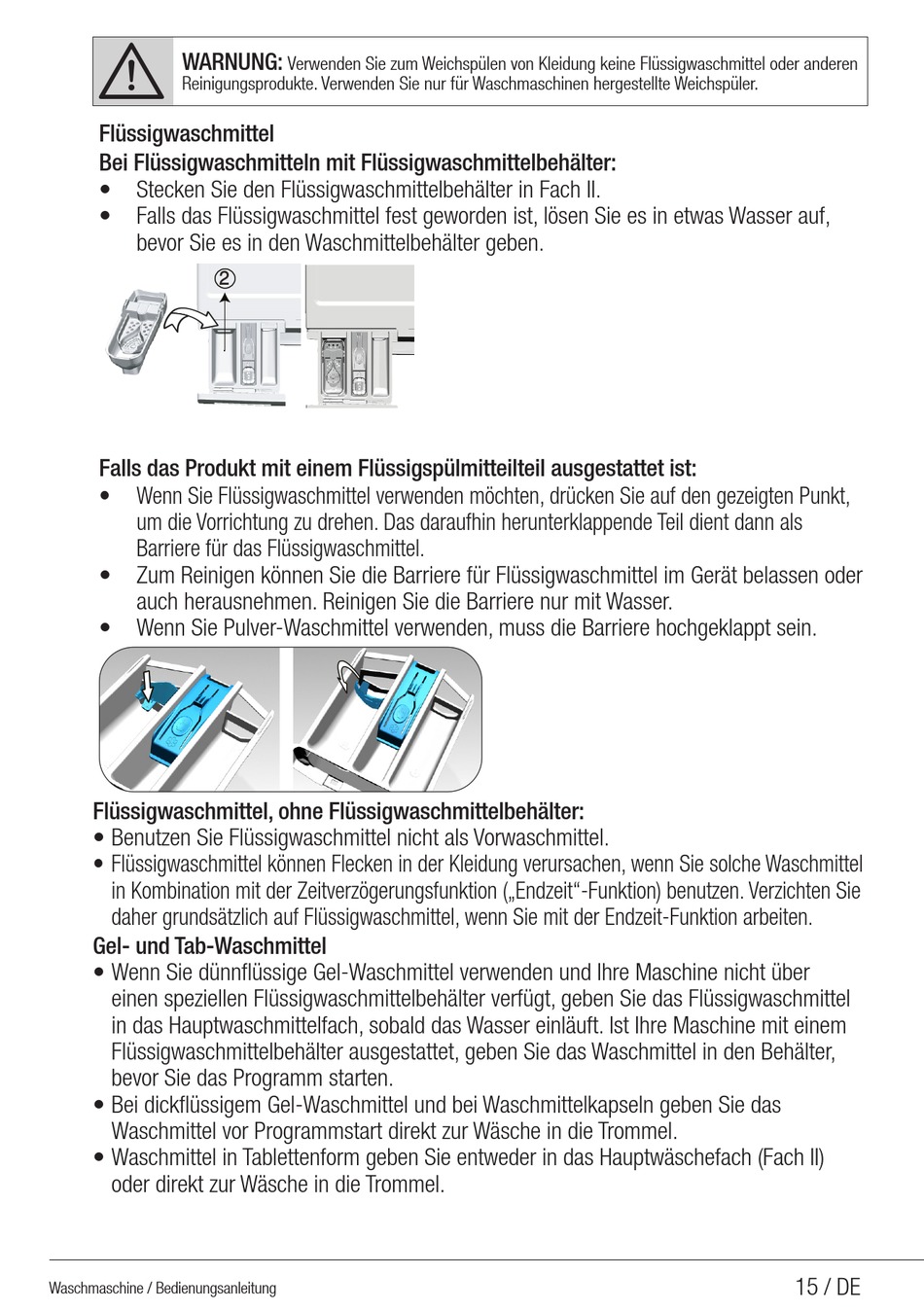 WARNUNG: Verwenden Sie zum Weichspülen von Kleidung keine Flüssigwaschmittel oder anderen Reinigungsprodukte. Verwenden Sie nur für Waschmaschinen hergestellte Weichspüler.

Flüssigwaschmittel
Bei Flüssigwaschmitteln mit Flüssigwaschmittelbehälter:
• Stecken Sie den Flüssigwaschmittelbehälter in Fach II.
• Falls das Flüssigwaschmittel fest geworden ist, lösen Sie es in etwas Wasser auf, bevor Sie es in den Waschmittelbehälter geben.

②

Falls das Produkt mit einem Flüssigspülmitteilteil ausgestattet ist:
• Wenn Sie Flüssigwaschmittel verwenden möchten, drücken Sie auf den gezeigten Punkt, um die Vorrichtung zu drehen. Das daraufhin herunterklappende Teil dient dann als Barriere für das Flüssigwaschmittel.
• Zum Reinigen können Sie die Barriere für Flüssigwaschmittel im Gerät belassen oder auch herausnehmen. Reinigen Sie die Barriere nur mit Wasser.
• Wenn Sie Pulver-Waschmittel verwenden, muss die Barriere hochgeklappt sein.

Flüssigwaschmittel, ohne Flüssigwaschmittelbehälter:
• Benutzen Sie Flüssigwaschmittel nicht als Vorwaschmittel.
• Flüssigwaschmittel können Flecken in der Kleidung verursachen, wenn Sie solche Waschmittel in Kombination mit der Zeitverzögerungsfunktion („Endzeit“-Funktion) benutzen. Verzichten Sie daher grundsätzlich auf Flüssigwaschmittel, wenn Sie mit der Endzeit-Funktion arbeiten.
Gel- und Tab-Waschmittel
• Wenn Sie dünnflüssige Gel-Waschmittel verwenden und Ihre Maschine nicht über einen speziellen Flüssigwaschmittelbehälter verfügt, geben Sie das Flüssigwaschmittel in das Hauptwaschmittelfach, sobald das Wasser einläuft. Ist Ihre Maschine mit einem Flüssigwaschmittelbehälter ausgestattet, geben Sie das Waschmittel in den Behälter, bevor Sie das Programm starten.
• Bei dickflüssigem Gel-Waschmittel und bei Waschmittelkapseln geben Sie das Waschmittel vor Programmstart direkt zur Wäsche in die Trommel.
• Waschmittel in Tablettenform geben Sie entweder in das Hauptwäschefach (Fach II) oder direkt zur Wäsche in die Trommel.

Waschmaschine / Bedienungsanleitung
15 / DE